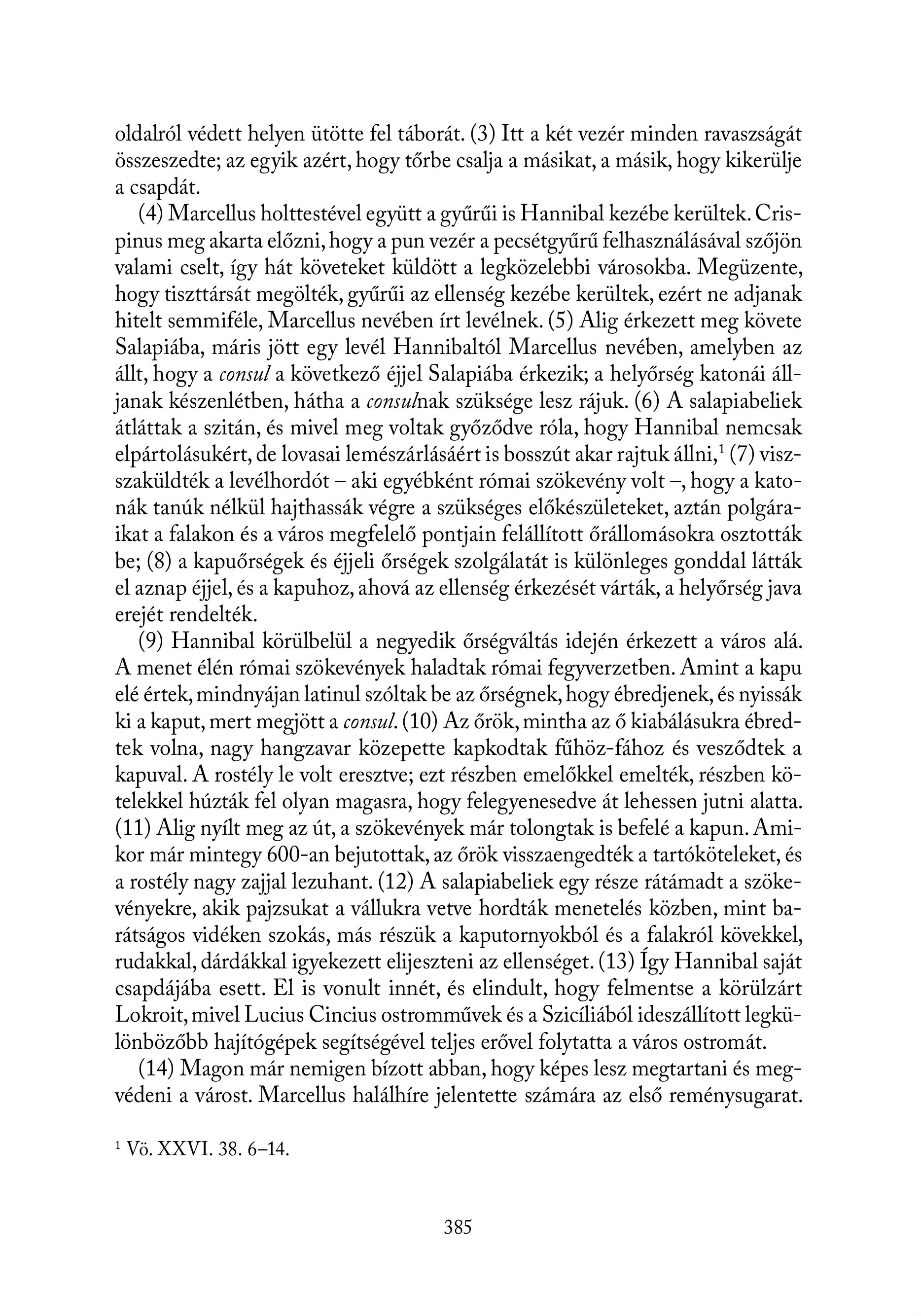 oldalról védett helyen ütötte fel táborát. (3) Itt a két vezér minden ravaszságát összeszedte; az egyik azért, hogy tőrbe csalja a másikat, a másik, hogy kikerülje a csapdát.

(4) Marcellus holttestével együtt a gyűrűi is Hannibal kezébe kerültek. Crispinus meg akarta előzni, hogy a pun vezér a pecsétgyűrű felhasználásával szőjön valami cselt, így hát követeket küldött a legközelebbi városokba. Megüzente, hogy tiszttársát megölték, gyűrűi az ellenség kezébe kerültek, ezért ne adjanak hitelt semmiféle, Marcellus nevében írt levélnek. (5) Alig érkezett meg követe Salapiába, máris jött egy levél Hannibaltól Marcellus nevében, amelyben az állt, hogy a consul a következő éjjel Salapiába érkezik; a helyőrség katonái álljanak készenlétben, hátha a consulnak szüksége lesz rájuk. (6) A salapiabeliek átláttak a szitán, és mivel meg voltak győződve róla, hogy Hannibal nemcsak elpártolásukért, de lovasai lemészárlásáért is bosszút akar rajtuk állni,$^1$ (7) visszaküldték a levélhordót – aki egyébként római szökevény volt –, hogy a katonák tanúk nélkül hajthassák végre a szükséges előkészületeket, aztán polgáraikat a falakon és a város megfelelő pontjain felállított őrállomásokra osztották be; (8) a kapuőrségek és éjjeli őrségek szolgálatát is különleges gonddal látták el aznap éjjel, és a kapuhoz, ahová az ellenség érkezését várták, a helyőrség java erejét rendelték.

(9) Hannibal körülbelül a negyedik őrségváltás idején érkezett a város alá. A menet élén római szökevények haladtak római fegyverzetben. Amint a kapu elé értek, mindnyájan latinul szóltak be az őrségnek, hogy ébredjenek, és nyissák ki a kaput, mert megjött a consul. (10) Az őrök, mintha az ő kiabálásukra ébredtek volna, nagy hangzavar közepette kapkodtak fűhöz-fához és vesződtek a kapuval. A rostély le volt eresztve; ezt részben emelőkkel emelték, részben kötelekkel húzták fel olyan magasra, hogy felegyenesedve át lehessen jutni alatta. (11) Alig nyílt meg az út, a szökevények már tolongtak is befelé a kapun. Amikor már mintegy 600-an bejutottak, az őrök visszaengedték a tartóköteleket, és a rostély nagy zajjal lezuhant. (12) A salapiabeliek egy része rátámadt a szökevényekre, akik pajzsukat a vállukra vetve hordták menetelés közben, mint barátságos vidéken szokás, más részük a kaputornyokból és a falakról kövekkel, rudakkal, dárdákkal igyekezett elijeszteni az ellenséget. (13) Így Hannibal saját csapdájába esett. El is vonult innét, és elindult, hogy felmentse a körülzárt Lokroit, mivel Lucius Cincius ostromművek és a Szicíliából ideszállított legkülönbözőbb hajítógépek segítségével teljes erővel folytatta a város ostromát.

(14) Magon már nemigen bízott abban, hogy képes lesz megtartani és megvédeni a várost. Marcellus halálhíre jelentette számára az első reménysugarat.

$^1$ Vö. XXVI. 38. 6–14.

385